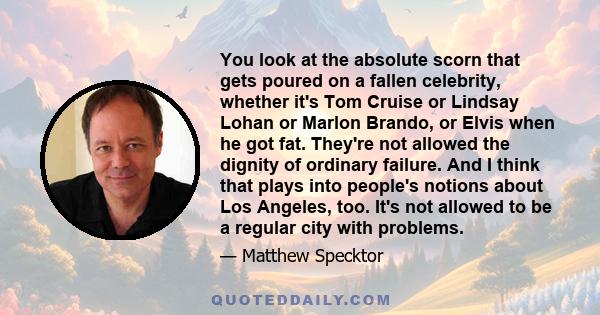 You look at the absolute scorn that gets poured on a fallen celebrity, whether it's Tom Cruise or Lindsay Lohan or Marlon Brando, or Elvis when he got fat. They're not allowed the dignity of ordinary failure. And I think that plays into people's notions about Los Angeles, too. It's not allowed to be a regular city with problems.

— Matthew Specktor

QUOTEDDAILY.COM